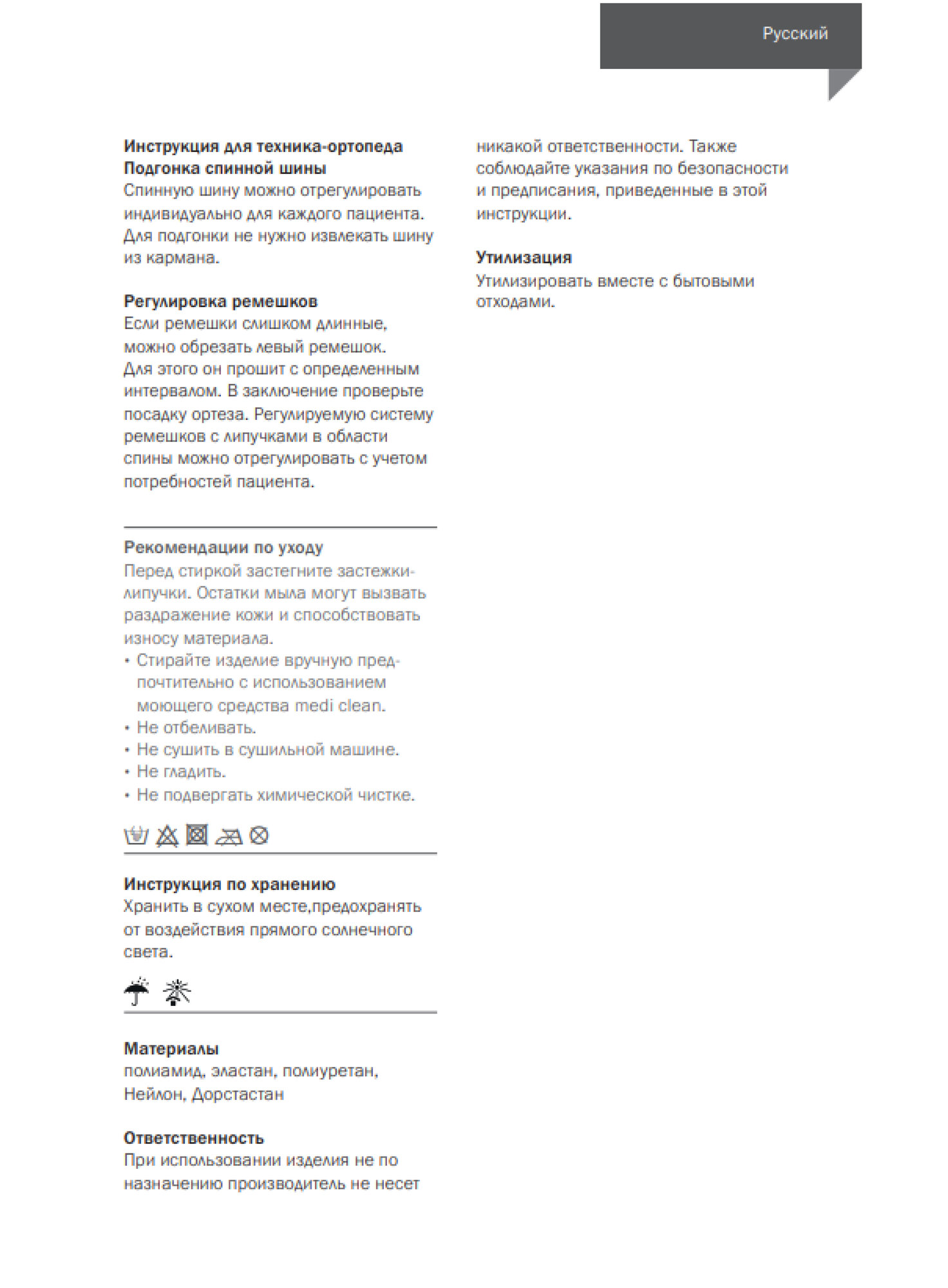 Русский

**Инструкция для техника-ортопеда**
**Подгонка спинной шины**
Спинную шину можно отрегулировать индивидуально для каждого пациента. Для подгонки не нужно извлекать шину из кармана.

**Регулировка ремешков**
Если ремешки слишком длинные, можно обрезать левый ремешок. Для этого он прошит с определенным интервалом. В заключение проверьте посадку ортеза. Регулируемую систему ремешков с липучками в области спины можно отрегулировать с учетом потребностей пациента.

**Рекомендации по уходу**
Перед стиркой застегните застежки-липучки. Остатки мыла могут вызвать раздражение кожи и способствовать износу материала.
• Стирайте изделие вручную предпочтительно с использованием моющего средства medi clean.
• Не отбеливать.
• Не сушить в сушильной машине.
• Не гладить.
• Не подвергать химической чистке.

**Инструкция по хранению**
Хранить в сухом месте,предохранять от воздействия прямого солнечного света.

**Материалы**
полиамид, эластан, полиуретан, Нейлон, Дорстастан

**Ответственность**
При использовании изделия не по назначению производитель не несет никакой ответственности. Также соблюдайте указания по безопасности и предписания, приведенные в этой инструкции.

**Утилизация**
Утилизировать вместе с бытовыми отходами.